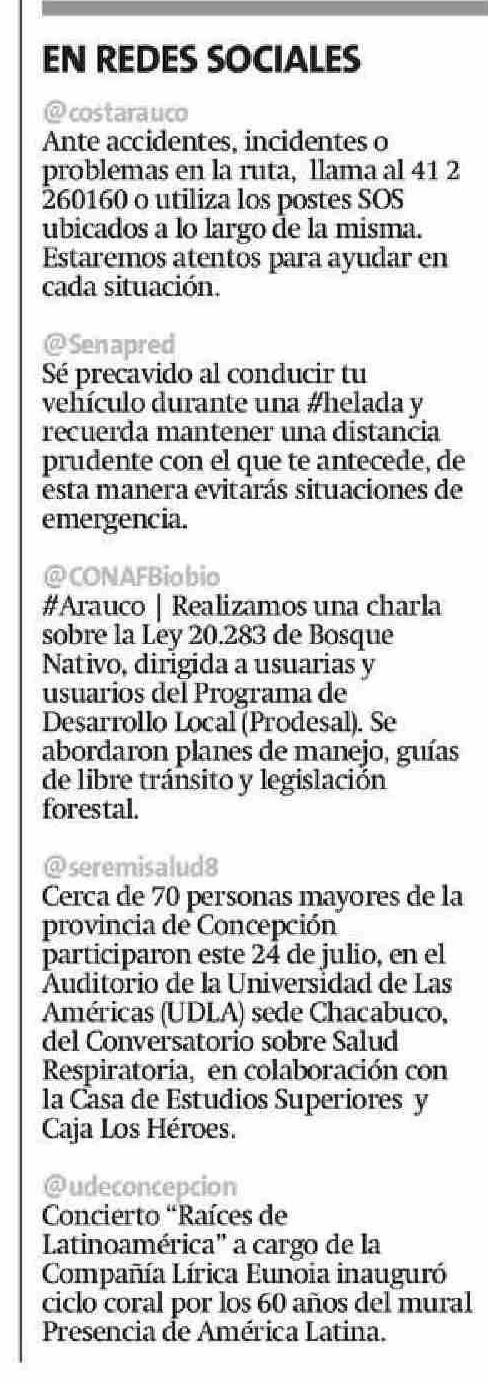 EN REDES SOCIALES

@costarauco
Ante accidentes, incidentes o problemas en la ruta, llama al 41 2 260160 o utiliza los postes SOS ubicados a lo largo de la misma. Estaremos atentos para ayudar en cada situación.

@Senapred
Sé precavido al conducir tu vehículo durante una #helada y recuerda mantener una distancia prudente con el que te antecede, de esta manera evitarás situaciones de emergencia.

@CONAFBiobio
#Arauco | Realizamos una charla sobre la Ley 20.283 de Bosque Nativo, dirigida a usuarias y usuarios del Programa de Desarrollo Local (Prodesal). Se abordaron planes de manejo, guías de libre tránsito y legislación forestal.

@seremisalud8
Cerca de 70 personas mayores de la provincia de Concepción participaron este 24 de julio, en el Auditorio de la Universidad de Las Américas (UDLA) sede Chacabuco, del Conversatorio sobre Salud Respiratoria, en colaboración con la Casa de Estudios Superiores y Caja Los Héroes.

@udeconcepcion
Concierto "Raíces de Latinoamérica" a cargo de la Compañía Lírica Eunoia inauguró ciclo coral por los 60 años del mural Presencia de América Latina.